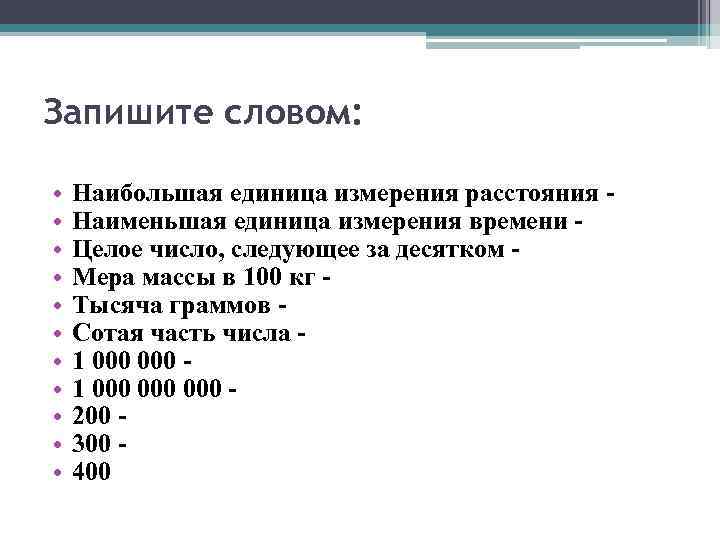 Запишите словом:

• Наибольшая единица измерения расстояния -
• Наименьшая единица измерения времени -
• Целое число, следующее за десятком -
• Мера массы в 100 кг -
• Тысяча граммов -
• Сотая часть числа -
• 1 000 000 -
• 1 000 000 000 -
• 200 -
• 300 -
• 400